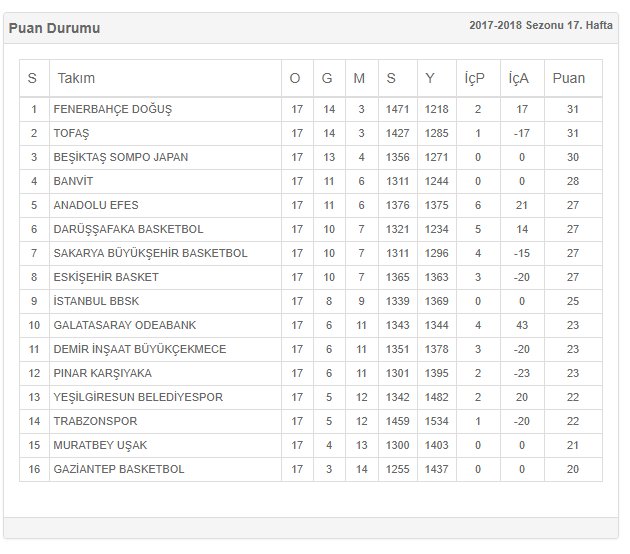 Puan Durumu

2017-2018 Sezonu 17. Hafta

| S | Takım | O | G | M | S | Y | İçP | İçA | Puan |
|---|---|---|---|---|---|---|---|---|---|
| 1 | FENERBAHÇE DOĞUŞ | 17 | 14 | 3 | 1471 | 1218 | 2 | 17 | 31 |
| 2 | TOFAŞ | 17 | 14 | 3 | 1427 | 1285 | 1 | -17 | 31 |
| 3 | BEŞİKTAŞ SOMPO JAPAN | 17 | 13 | 4 | 1356 | 1271 | 0 | 0 | 30 |
| 4 | BANVİT | 17 | 11 | 6 | 1311 | 1244 | 0 | 0 | 28 |
| 5 | ANADOLU EFES | 17 | 11 | 6 | 1376 | 1375 | 6 | 21 | 27 |
| 6 | DARÜŞŞAFAKA BASKETBOL | 17 | 10 | 7 | 1321 | 1234 | 5 | 14 | 27 |
| 7 | SAKARYA BÜYÜKŞEHİR BASKETBOL | 17 | 10 | 7 | 1311 | 1296 | 4 | -15 | 27 |
| 8 | ESKİŞEHİR BASKET | 17 | 10 | 7 | 1365 | 1363 | 3 | -20 | 27 |
| 9 | İSTANBUL BBSK | 17 | 8 | 9 | 1339 | 1369 | 0 | 0 | 25 |
| 10 | GALATASARAY ODEABANK | 17 | 6 | 11 | 1343 | 1344 | 4 | 43 | 23 |
| 11 | DEMİR İNŞAAT BÜYÜKÇEKMECE | 17 | 6 | 11 | 1351 | 1378 | 3 | -20 | 23 |
| 12 | PINAR KARŞIYAKA | 17 | 6 | 11 | 1301 | 1395 | 2 | -23 | 23 |
| 13 | YEŞİLGİRESUN BELEDİYESPOR | 17 | 5 | 12 | 1342 | 1482 | 2 | 20 | 22 |
| 14 | TRABZONSPOR | 17 | 5 | 12 | 1459 | 1534 | 1 | -20 | 22 |
| 15 | MURATBEY UŞAK | 17 | 4 | 13 | 1300 | 1403 | 0 | 0 | 21 |
| 16 | GAZİANTEP BASKETBOL | 17 | 3 | 14 | 1255 | 1437 | 0 | 0 | 20 |